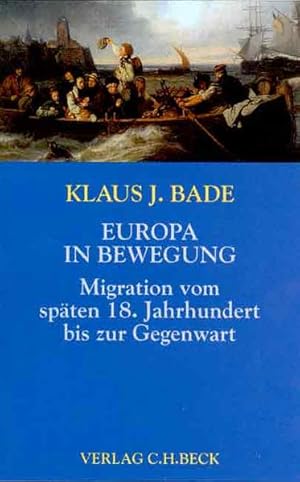 KLAUS J. BADE

EUROPA IN BEWEGUNG

Migration vom späten 18. Jahrhundert bis zur Gegenwart

VERLAG C.H.BECK